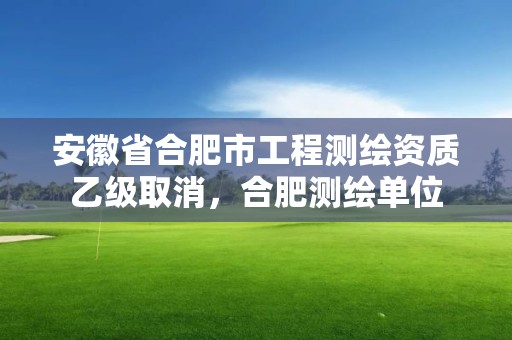 安徽省合肥市工程测绘资质乙级取消，合肥测绘单位